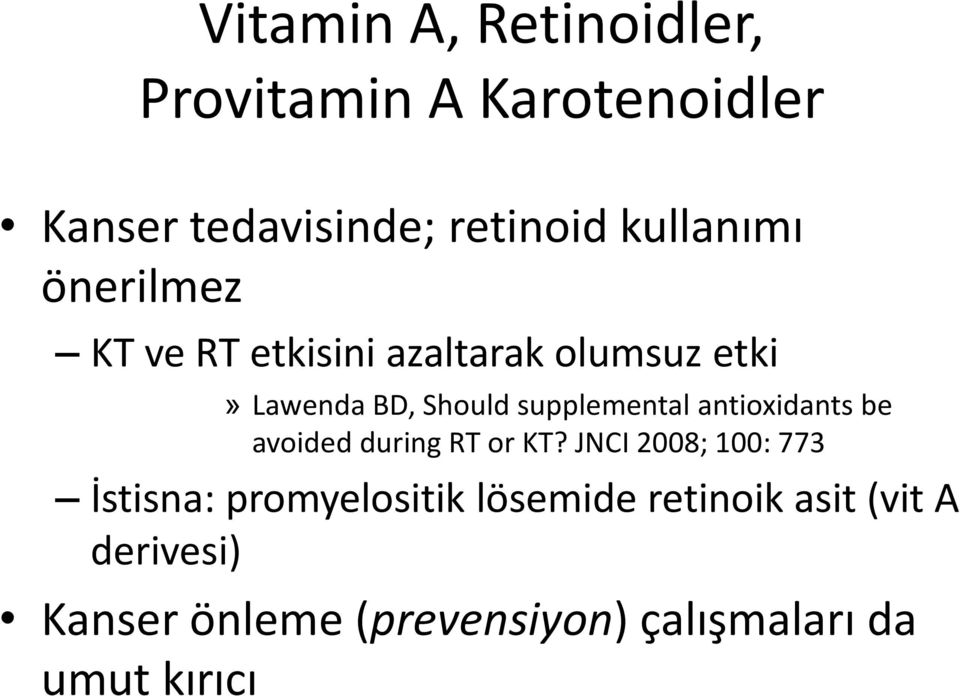 Vitamin A, Retinoidler, Provitamin A Karotenoidler

• Kanser tedavisinde; retinoid kullanımı önerilmez

– KT ve RT etkisini azaltarak olumsuz etki

» Lawenda BD, Should supplemental antioxidants be avoided during RT or KT? JNCI 2008; 100: 773

– İstisna: promyelositik lösemide retinoik asit (vit A derivesi)

• Kanser önleme (prevensiyon) çalışmaları da umut kırıcı